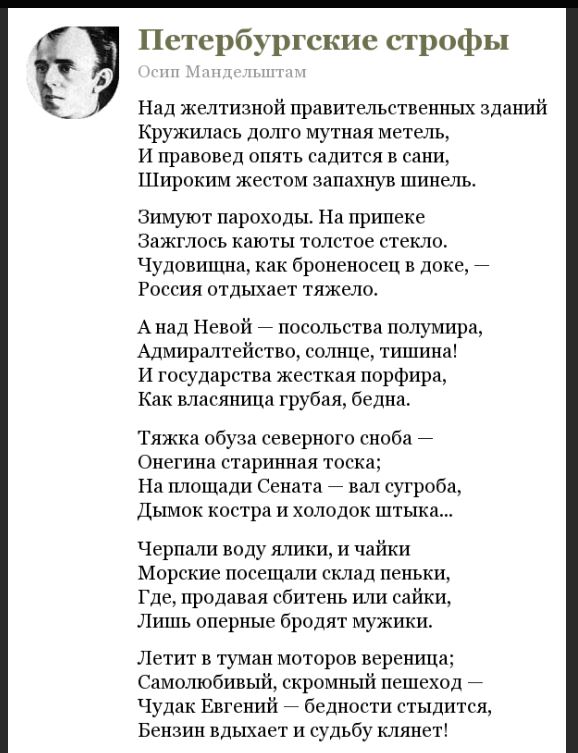 Петербургские строфы

Осип Мандельштам

Над желтизной правительственных зданий
Кружилась долго мутная метель,
И правовед опять садится в сани,
Широким жестом запахнув шинель.

Зимуют пароходы. На припеке
Зажглось каюты толстое стекло.
Чудовищна, как броненосец в доке, —
Россия отдыхает тяжело.

А над Невой — посольства полумира,
Адмиралтейство, солнце, тишина!
И государства жесткая порфира,
Как власяница грубая, бедна.

Тяжка обуза северного сноба —
Онегина старинная тоска;
На площади Сената — вал сугроба,
Дымок костра и холодок штыка...

Черпали воду ялики, и чайки
Морские посещали склад пеньки,
Где, продавая сбитень или сайки,
Лишь оперные бродят мужики.

Летит в туман моторов вереница;
Самолюбивый, скромный пешеход —
Чудак Евгений — бедности стыдится,
Бензин вдыхает и судьбу клянет!